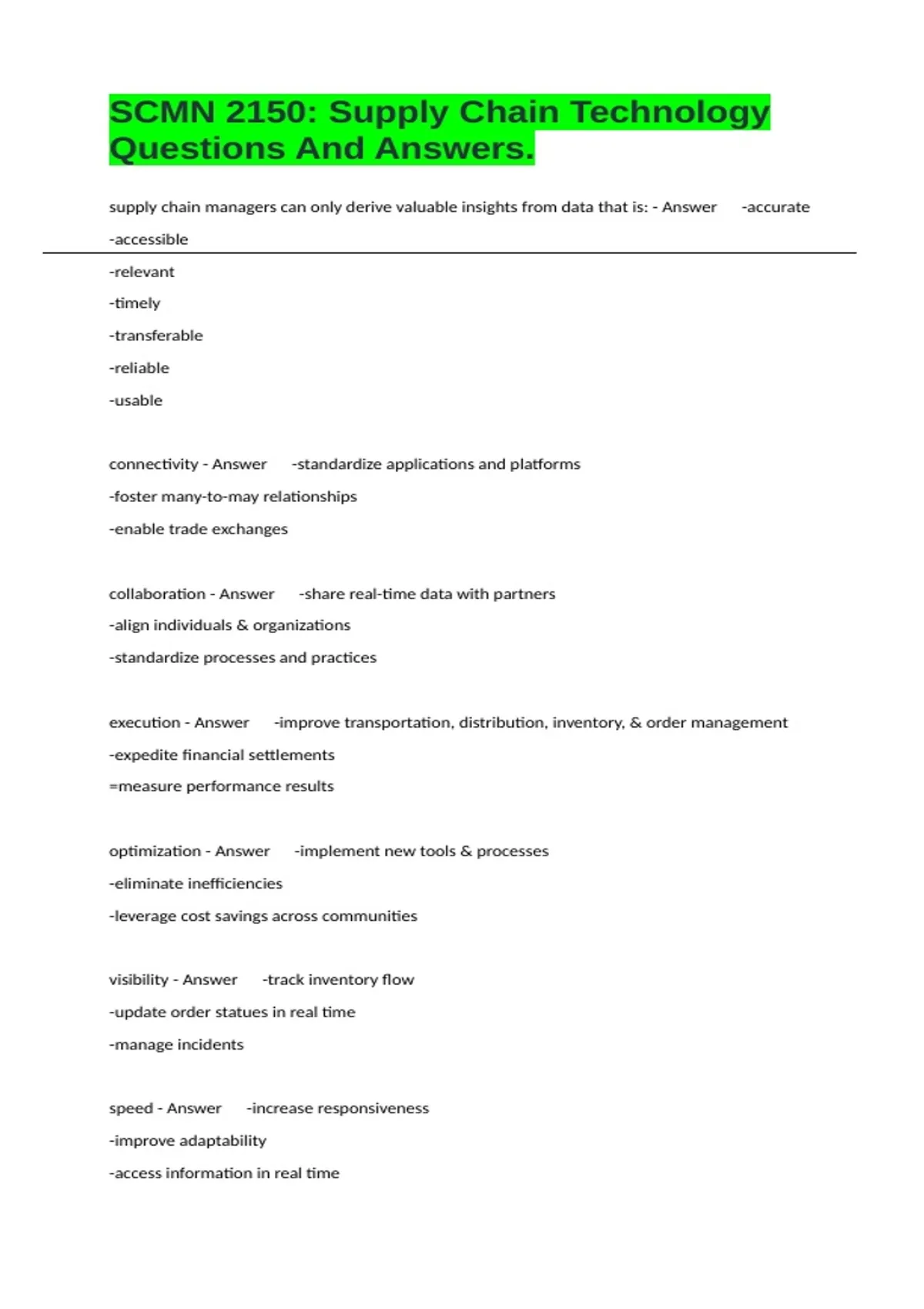 SCMN 2150: Supply Chain Technology Questions And Answers.

supply chain managers can only derive valuable insights from data that is: - Answer -accurate

-accessible

-relevant

-timely

-transferable

-reliable

-usable

connectivity - Answer -standardize applications and platforms

-foster many-to-may relationships

-enable trade exchanges

collaboration - Answer -share real-time data with partners

-align individuals & organizations

-standardize processes and practices

execution - Answer -improve transportation, distribution, inventory, & order management

-expedite financial settlements

=measure performance results

optimization - Answer -implement new tools & processes

-eliminate inefficiencies

-leverage cost savings across communities

visibility - Answer -track inventory flow

-update order statues in real time

-manage incidents

speed - Answer -increase responsiveness

-improve adaptability

-access information in real time